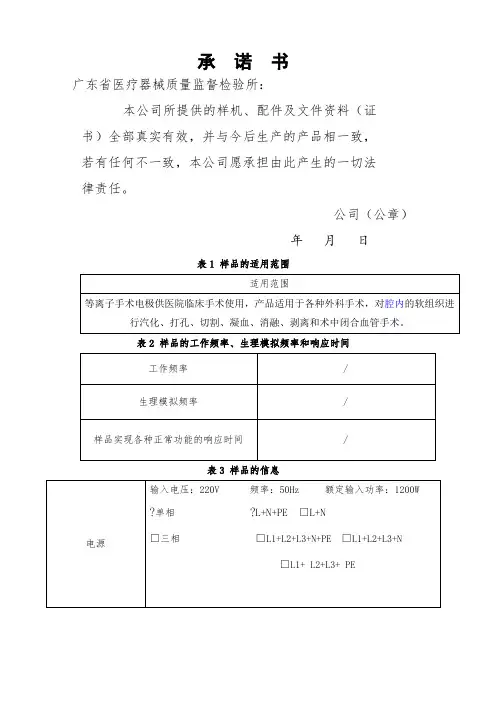 承 诺 书

广东省医疗器械质量监督检验所：

本公司所提供的样机、配件及文件资料（证书）全部真实有效，并与今后生产的产品相一致，若有任何不一致，本公司愿承担由此产生的一切法律责任。

公司（公章）

年 月 日

表 1 样品的适用范围

| 适用范围 |
|---|
| 等离子手术电极供医院临床手术使用，产品适用于各种外科手术，对腔内的软组织进行汽化、打孔、切割、凝血、消融、剥离和术中闭合血管手术。 |

表 2 样品的工作频率、生理模拟频率和响应时间

| 工作频率 | / |
|---|---|
| 生理模拟频率 | / |
| 样品实现各种正常功能的响应时间 | / |

表 3 样品的信息

| 电源 | 输入电压：220V 频率：50Hz 额定输入功率：1200W<br>?单相 ?L+N+PE □L+N<br>□三相 □L1+L2+L3+N+PE □L1+L2+L3+N<br>□L1+ L2+L3+ PE |
|---|---|